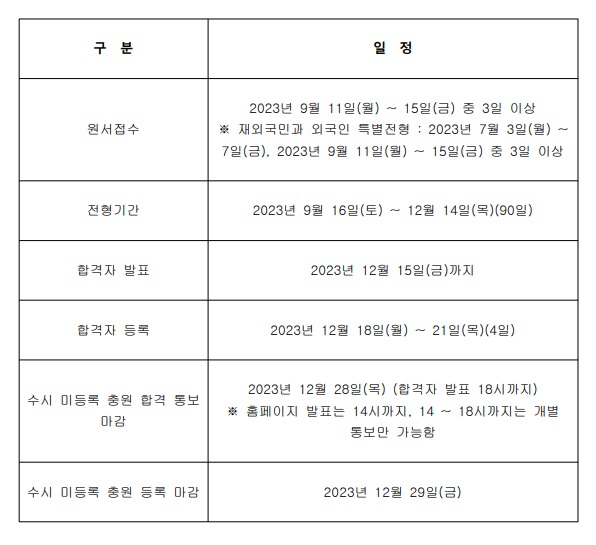 | 구 분 | 일 정 |
|---|---|
| 원서접수 | 2023년 9월 11일(월) ~ 15일(금) 중 3일 이상 ※ 재외국민과 외국인 특별전형 : 2023년 7월 3일(월) ~ 7일(금), 2023년 9월 11일(월) ~ 15일(금) 중 3일 이상 |
| 전형기간 | 2023년 9월 16일(토) ~ 12월 14일(목)(90일) |
| 합격자 발표 | 2023년 12월 15일(금)까지 |
| 합격자 등록 | 2023년 12월 18일(월) ~ 21일(목)(4일) |
| 수시 미등록 충원 합격 통보 마감 | 2023년 12월 28일(목) (합격자 발표 18시까지) ※ 홈페이지 발표는 14시까지, 14 ~ 18시까지는 개별 통보만 가능함 |
| 수시 미등록 충원 등록 마감 | 2023년 12월 29일(금) |